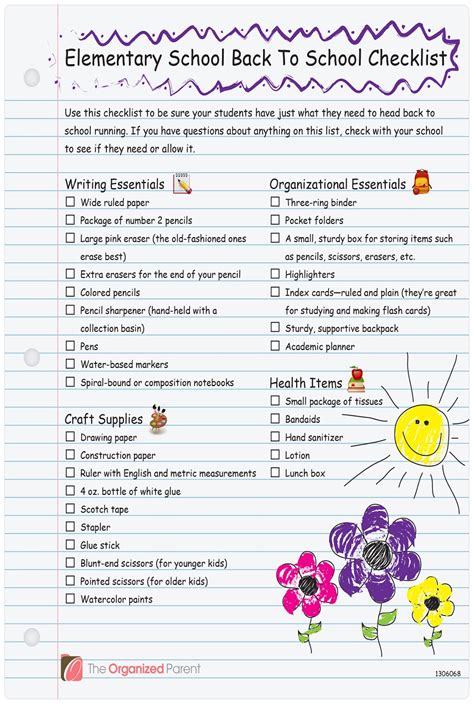 Elementary School Back To School Checklist

Use this checklist to be sure your students have just what they need to head back to school running. If you have questions about anything on this list, check with your school to see if they need or allow it.

Writing Essentials
☐ Wide ruled paper
☐ Package of number 2 pencils
☐ Large pink eraser (the old-fashioned ones erase best)
☐ Extra erasers for the end of your pencil
☐ Colored pencils
☐ Pencil sharpener (hand-held with a collection basin)
☐ Pens
☐ Water-based markers
☐ Spiral-bound or composition notebooks

Craft Supplies
☐ Drawing paper
☐ Construction paper
☐ Ruler with English and metric measurements
☐ 4 oz. bottle of white glue
☐ Scotch tape
☐ Stapler
☐ Glue stick
☐ Blunt-end scissors (for younger kids)
☐ Pointed scissors (for older kids)
☐ Watercolor paints

Organizational Essentials
☐ Three-ring binder
☐ Pocket folders
☐ A small, sturdy box for storing items such as pencils, scissors, erasers, etc.
☐ Highlighters
☐ Index cards—ruled and plain (they're great for studying and making flash cards)
☐ Sturdy, supportive backpack
☐ Academic planner

Health Items
☐ Small package of tissues
☐ Bandaids
☐ Hand sanitizer
☐ Lotion
☐ Lunch box

The Organized Parent

1306068